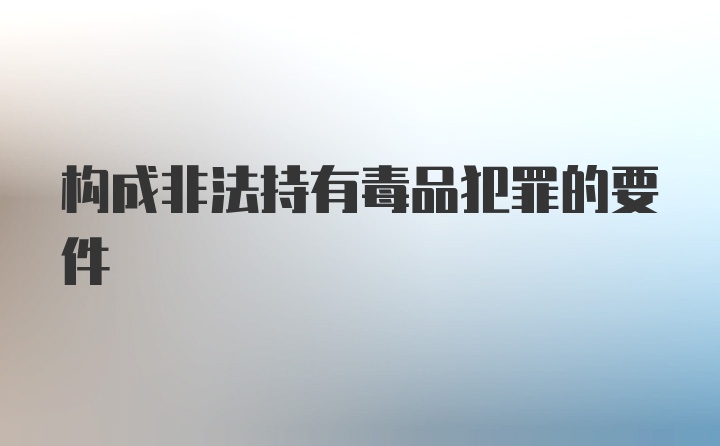 构成非法持有毒品犯罪的要件